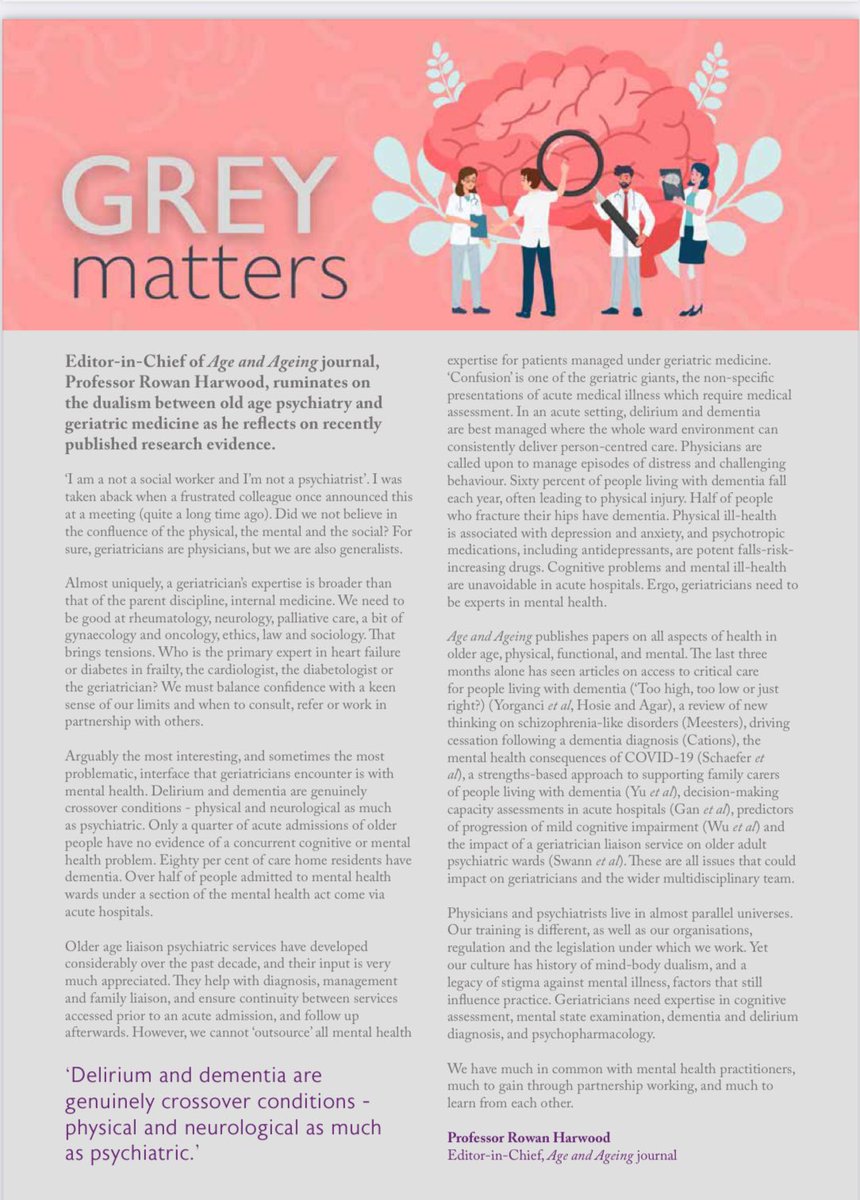 GREY matters

Editor-in-Chief of Age and Ageing journal, Professor Rowan Harwood, ruminates on the dualism between old age psychiatry and geriatric medicine as he reflects on recently published research evidence.

'I am a not a social worker and I'm not a psychiatrist'. I was taken aback when a frustrated colleague once announced this at a meeting (quite a long time ago). Did we not believe in the confluence of the physical, the mental and the social? For sure, geriatricians are physicians, but we are also generalists.

Almost uniquely, a geriatrician's expertise is broader than that of the parent discipline, internal medicine. We need to be good at rheumatology, neurology, palliative care, a bit of gynaecology and oncology, ethics, law and sociology. That brings tensions. Who is the primary expert in heart failure or diabetes in frailty, the cardiologist, the diabetologist or the geriatrician? We must balance confidence with a keen sense of our limits and when to consult, refer or work in partnership with others.

Arguably the most interesting, and sometimes the most problematic, interface that geriatricians encounter is with mental health. Delirium and dementia are genuinely crossover conditions - physical and neurological as much as psychiatric. Only a quarter of acute admissions of older people have no evidence of a concurrent cognitive or mental health problem. Eighty per cent of care home residents have dementia. Over half of people admitted to mental health wards under a section of the mental health act come via acute hospitals.

Older age liaison psychiatric services have developed considerably over the past decade, and their input is very much appreciated. They help with diagnosis, management and family liaison, and ensure continuity between services accessed prior to an acute admission, and follow up afterwards. However, we cannot 'outsource' all mental health

'Delirium and dementia are genuinely crossover conditions - physical and neurological as much as psychiatric.'

expertise for patients managed under geriatric medicine. 'Confusion' is one of the geriatric giants, the non-specific presentations of acute medical illness which require medical assessment. In an acute setting, delirium and dementia are best managed where the whole ward environment can consistently deliver person-centred care. Physicians are called upon to manage episodes of distress and challenging behaviour. Sixty percent of people living with dementia fall each year, often leading to physical injury. Half of people who fracture their hips have dementia. Physical ill-health is associated with depression and anxiety, and psychotropic medications, including antidepressants, are potent falls-risk-increasing drugs. Cognitive problems and mental ill-health are unavoidable in acute hospitals. Ergo, geriatricians need to be experts in mental health.

Age and Ageing publishes papers on all aspects of health in older age, physical, functional, and mental. The last three months alone has seen articles on access to critical care for people living with dementia ('Too high, too low or just right?) (Yorganci et al, Hosie and Agar), a review of new thinking on schizophrenia-like disorders (Meesters), driving cessation following a dementia diagnosis (Cations), the mental health consequences of COVID-19 (Schaefer et al), a strengths-based approach to supporting family carers of people living with dementia (Yu et al), decision-making capacity assessments in acute hospitals (Gan et al), predictors of progression of mild cognitive impairment (Wu et al) and the impact of a geriatrician liaison service on older adult psychiatric wards (Swann et al). These are all issues that could impact on geriatricians and the wider multidisciplinary team.

Physicians and psychiatrists live in almost parallel universes. Our training is different, as well as our organisations, regulation and the legislation under which we work. Yet our culture has history of mind-body dualism, and a legacy of stigma against mental illness, factors that still influence practice. Geriatricians need expertise in cognitive assessment, mental state examination, dementia and delirium diagnosis, and psychopharmacology.

We have much in common with mental health practitioners, much to gain through partnership working, and much to learn from each other.

Professor Rowan Harwood
Editor-in-Chief, Age and Ageing journal